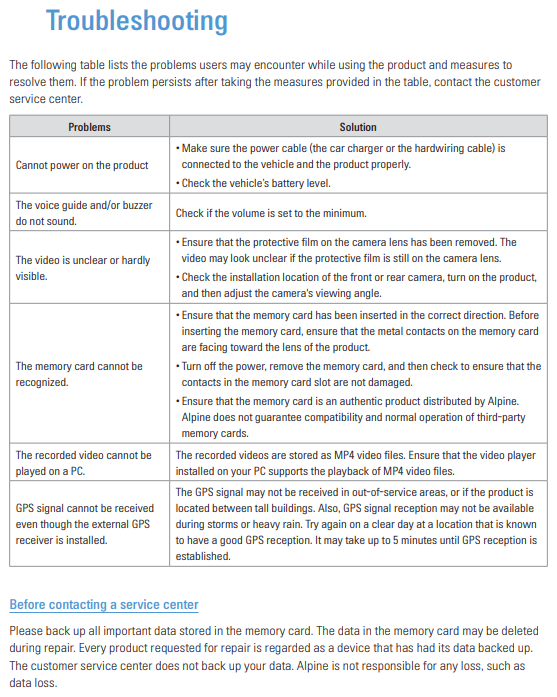 Troubleshooting

The following table lists the problems users may encounter while using the product and measures to resolve them. If the problem persists after taking the measures provided in the table, contact the customer service center.

| Problems | Solution |
|---|---|
| Cannot power on the product | • Make sure the power cable (the car charger or the hardwiring cable) is connected to the vehicle and the product properly. • Check the vehicle's battery level. |
| The voice guide and/or buzzer do not sound. | Check if the volume is set to the minimum. |
| The video is unclear or hardly visible. | • Ensure that the protective film on the camera lens has been removed. The video may look unclear if the protective film is still on the camera lens. • Check the installation location of the front or rear camera, turn on the product, and then adjust the camera's viewing angle. |
| The memory card cannot be recognized. | • Ensure that the memory card has been inserted in the correct direction. Before inserting the memory card, ensure that the metal contacts on the memory card are facing toward the lens of the product. • Turn off the power, remove the memory card, and then check to ensure that the contacts in the memory card slot are not damaged. • Ensure that the memory card is an authentic product distributed by Alpine. Alpine does not guarantee compatibility and normal operation of third-party memory cards. |
| The recorded video cannot be played on a PC. | The recorded videos are stored as MP4 video files. Ensure that the video player installed on your PC supports the playback of MP4 video files. |
| GPS signal cannot be received even though the external GPS receiver is installed. | The GPS signal may not be received in out-of-service areas, or if the product is located between tall buildings. Also, GPS signal reception may not be available during storms or heavy rain. Try again on a clear day at a location that is known to have a good GPS reception. It may take up to 5 minutes until GPS reception is established. |

Before contacting a service center

Please back up all important data stored in the memory card. The data in the memory card may be deleted during repair. Every product requested for repair is regarded as a device that has had its data backed up. The customer service center does not back up your data. Alpine is not responsible for any loss, such as data loss.